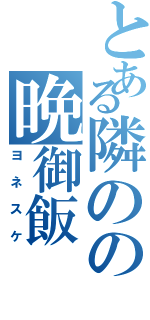 とある隣のの
晩御飯
ヨネスケ